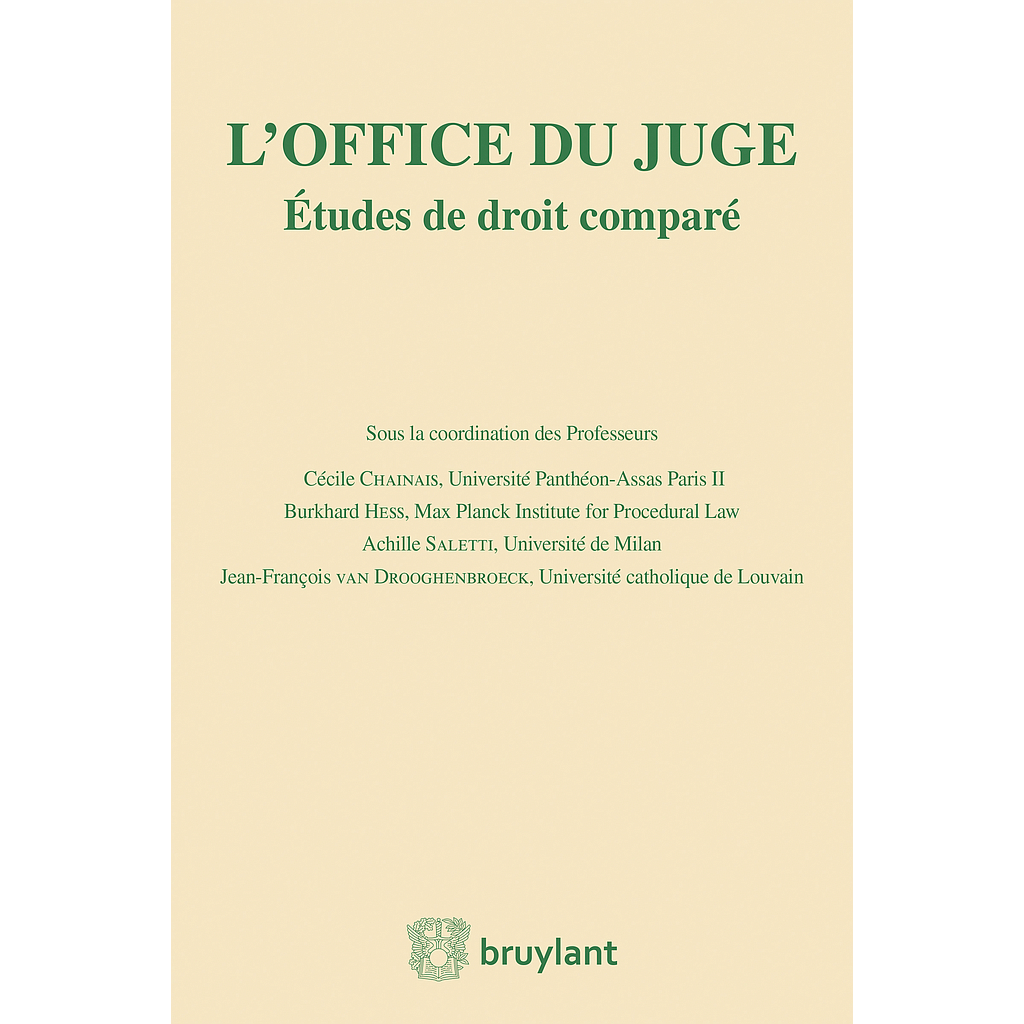 L'OFFICE DU JUGE
Études de droit comparé

Sous la coordination des Professeurs

Cécile CHAINAIS, Université Panthéon-Assas Paris II
Burkhard HESS, Max Planck Institute for Procedural Law
Achille SALETTI, Université de Milan
Jean-François VAN DROOGHENBROECK, Université catholique de Louvain

bruylant